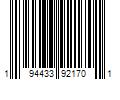 1 94433 92170 1